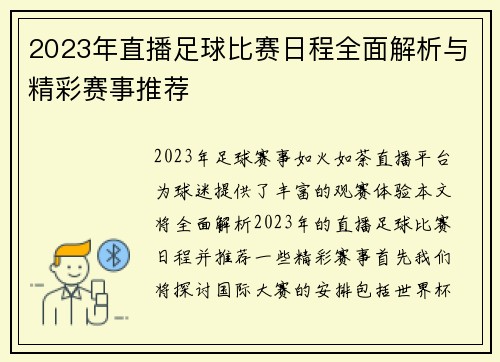 2023年直播足球比赛日程全面解析与精彩赛事推荐

2023年足球赛事如火如荼直播平台为球迷提供了丰富的观赛体验本文将全面解析2023年的直播足球比赛日程并推荐一些精彩赛事首先我们将探讨国际大赛的安排包括世界杯